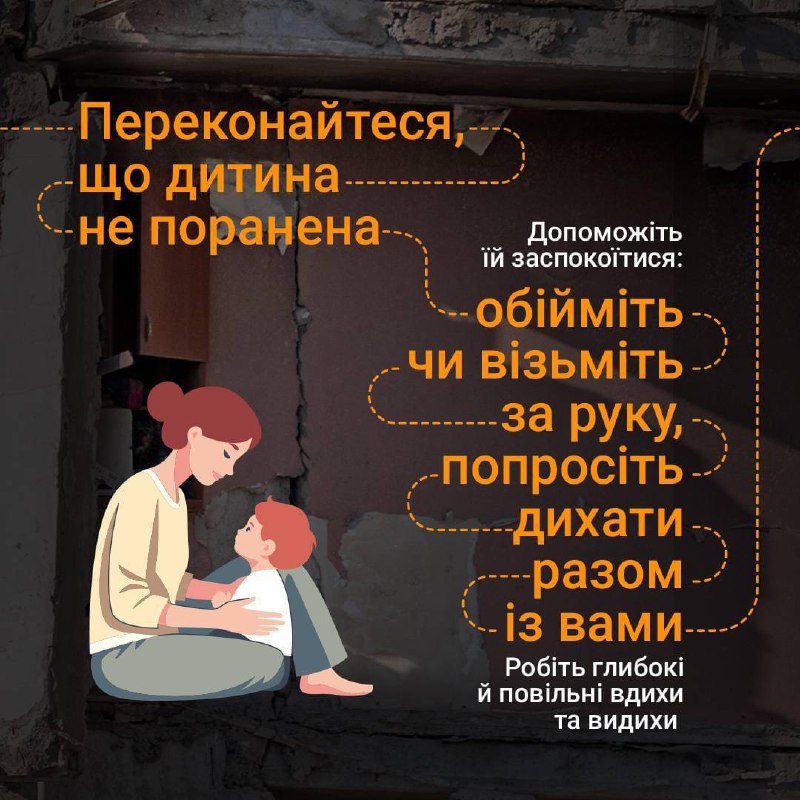 Переконайтеся, що дитина не поранена

Допоможіть їй заспокоїтися:

обійміть чи візьміть за руку, попросіть дихати разом із вами

Робіть глибокі й повільні вдихи та видихи